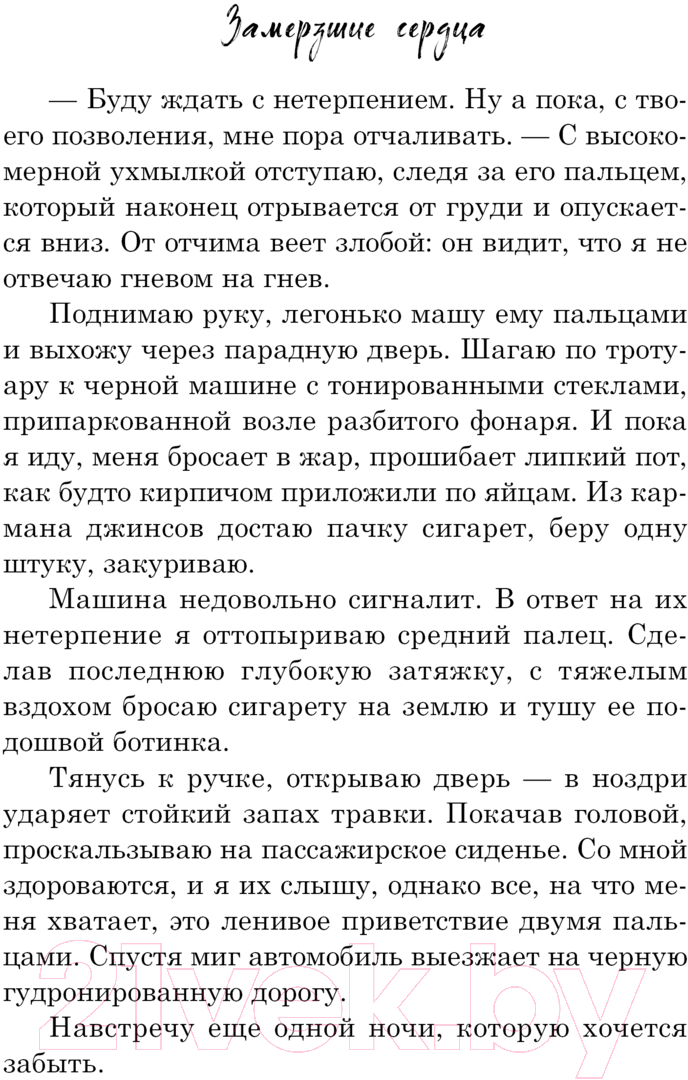 Замерзшие сердца

— Буду ждать с нетерпением. Ну а пока, с твоего позволения, мне пора отчаливать. — С высокомерной ухмылкой отступаю, следя за его пальцем, который наконец отрывается от груди и опускается вниз. От отчима веет злобой: он видит, что я не отвечаю гневом на гнев.

Поднимаю руку, легонько машу ему пальцами и выхожу через парадную дверь. Шагаю по тротуару к черной машине с тонированными стеклами, припаркованной возле разбитого фонаря. И пока я иду, меня бросает в жар, прошибает липкий пот, как будто кирпичом приложили по яйцам. Из кармана джинсов достаю пачку сигарет, беру одну штуку, закуриваю.

Машина недовольно сигналит. В ответ на их нетерпение я оттопыриваю средний палец. Сделав последнюю глубокую затяжку, с тяжелым вздохом бросаю сигарету на землю и тушу ее подошвой ботинка.

Тянусь к ручке, открываю дверь — в ноздри ударяет стойкий запах травки. Покачав головой, проскальзываю на пассажирское сиденье. Со мной здороваются, и я их слышу, однако все, на что меня хватает, это ленивое приветствие двумя пальцами. Спустя миг автомобиль выезжает на черную гудронированную дорогу.

Навстречу еще одной ночи, которую хочется забыть.

21vek.by